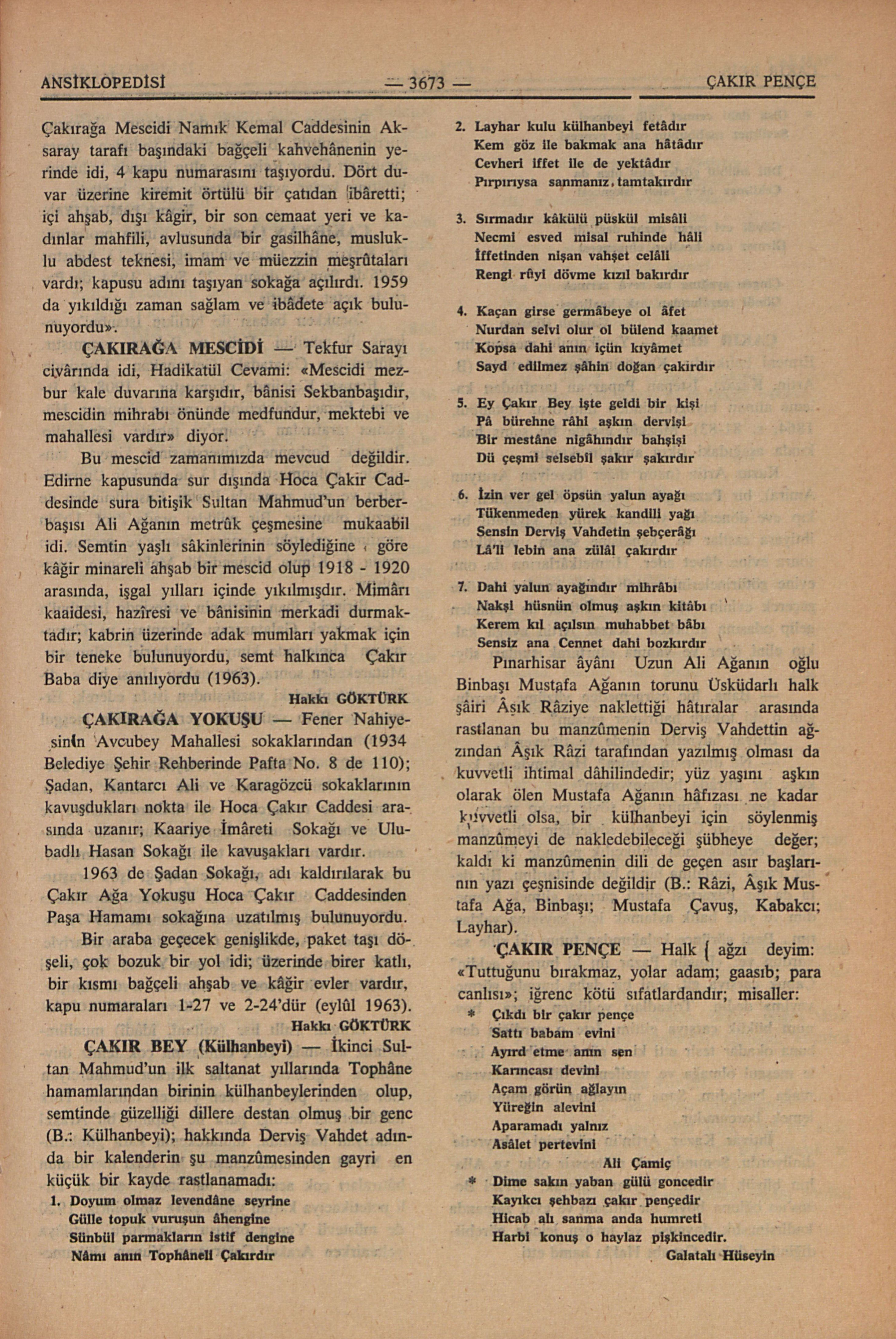 ANSİKLOPEDİSİ — 3673 — ÇAKIR PENÇE

Çakırağa Mescidi Namık Kemal Caddesinin Aksaray tarafı başındaki bağçeli kahvehânenin yerinde idi, 4 kapu numarasını taşıyordu. Dört duvar üzerine kiremit örtülü bir çatıdan ibâretti; içi ahşab, dışı kâgir, bir son cemaat yeri ve kadınlar mahfili, avlusunda bir gasilhâne, musluklu abdest teknesi, imam ve müezzin meşrûtaları vardı; kapusu adını taşıyan sokağa açılırdı. 1959 da yıkıldığı zaman sağlam ve ibâdete açık bulunuyordu».

ÇAKIRAĞA MESCİDİ — Tekfur Sarayı civârında idi, Hadikatül Cevami: «Mescidi mezbur kale duvarına karşıdır, bânisi Sekbanbaşıdır, mescidin mihrabı önünde medfundur, mektebi ve mahallesi vardır» diyor.

Bu mescid zamanımızda mevcud değildir. Edirne kapusunda sur dışında Hoca Çakir Caddesinde sura bitişik Sultan Mahmud'un berberbaşısı Ali Ağanın metrûk çeşmesine mukaabil idi. Semtin yaşlı sâkinlerinin söylediğine göre kâğir minareli ahşab bir mescid olup 1918 - 1920 arasında, işgal yılları içinde yıkılmışdır. Mimârı kaaidesi, hazîresi ve bânisinin merkadi durmaktadır; kabrin üzerinde adak mumları yakmak için bir teneke bulunuyordu, semt halkınca Çakır Baba diye anılıyordu (1963).

Hakkı GÖKTÜRK

ÇAKIRAĞA YOKUŞU — Fener Nahiyesinin Avcubey Mahallesi sokaklarından (1934 Belediye Şehir Rehberinde Pafta No. 8 de 110); Şadan, Kantarcı Ali ve Karagözcü sokaklarının kavuşdukları nokta ile Hoca Çakır Caddesi arasında uzanır; Kaariye İmâreti Sokağı ve Ulubadlı Hasan Sokağı ile kavuşakları vardır.

1963 de Şadan Sokağı, adı kaldırılarak bu Çakır Ağa Yokuşu Hoca Çakır Caddesinden Paşa Hamamı sokağına uzatılmış bulunuyordu.

Bir araba geçecek genişlikde, paket taşı döşeli, çok bozuk bir yol idi; üzerinde birer katlı, bir kısmı bağçeli ahşab ve kâğir evler vardır, kapu numaraları 1-27 ve 2-24'dür (eylûl 1963).

Hakkı GÖKTÜRK

ÇAKIR BEY (Külhanbeyi) — İkinci Sultan Mahmud'un ilk saltanat yıllarında Tophâne hamamlarından birinin külhanbeylerinden olup, semtinde güzelliği dillere destan olmuş bir genc (B.: Külhanbeyi); hakkında Derviş Vahdet adında bir kalenderin şu manzûmesinden gayri en küçük bir kayde rastlanamadı:

1. Doyum olmaz levendâne seyrine
Gülle topuk vuruşun âhengine
Sünbül parmakların istif dengine
Nâmı anın Tophâneli Çakırdır

2. Layhar kulu külhanbeyi fetâdır
Kem göz ile bakmak ana hâtâdır
Cevheri iffet ile de yektâdır
Pırpırıysa sanmanız, tamtakırdır

3. Sırmadır kâkülü püskül misâli
Necmi esved misal ruhinde hâli
İffetinden nişan vahşet celâli
Rengi rûyi dövme kızıl bakırdır

4. Kaçan girse germâbeye ol âfet
Nurdan selvi olur ol bülend kaamet
Kopsa dahi anın içün kıyâmet
Sayd edilmez şâhin doğan çakirdır

5. Ey Çakır Bey işte geldi bir kişi
Pâ bürehne râhi aşkın dervişi
Bir mestâne nigâhındır bahşişi
Dü çeşmi selsebil şakır şakırdır

6. İzin ver gel öpsün yalun ayağı
Tükenmeden yürek kandili yağı
Sensin Derviş Vahdetin şebçerâğı
Lâ'li lebin ana zülâl çakırdır

7. Dahi yalun ayağındır mihrâbı
Nakşi hüsnün olmuş aşkın kitâbı
Kerem kıl açılsın muhabbet bâbı
Sensiz ana Cennet dahi bozkırdır

Pınarhisar âyânı Uzun Ali Ağanın oğlu Binbaşı Mustafa Ağanın torunu Üsküdarlı halk şâiri Âşık Râziye naklettiği hâtıralar arasında rastlanan bu manzûmenin Derviş Vahdettin ağzından Âşık Râzi tarafından yazılmış olması da kuvvetli ihtimal dâhilindedir; yüz yaşını aşkın olarak ölen Mustafa Ağanın hâfızası ne kadar kuvvetli olsa, bir külhanbeyi için söylenmiş manzûmeyi de nakledebileceği şübheye değer; kaldı ki manzûmenin dili de geçen asır başlarının yazı çeşnisinde değildir (B.: Râzi, Âşık Mustafa Ağa, Binbaşı; Mustafa Çavuş, Kabakcı; Layhar).

ÇAKIR PENÇE — Halk ağzı deyim: «Tuttuğunu bırakmaz, yolar adam; gaasıb; para canlısı»; iğrenc kötü sıfatlardandır; misaller:

* Çıkdı bir çakır pençe
Sattı babam evini
Ayırd etme anın sen
Karıncası devini
Açam görün ağlayın
Yüreğin alevini
Aparamadı yalnız
Asâlet pertevini
Ali Çamiç

* Dime sakın yaban gülü goncedir
Kayıkcı şehbazı çakır pençedir
Hicab alı sanma anda humreti
Harbi konuş o haylaz pişkincedir.
Galatalı Hüseyin